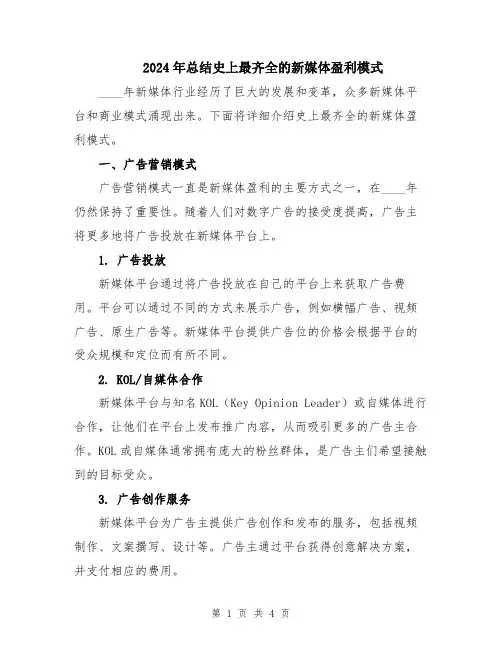 2024年总结史上最齐全的新媒体盈利模式

____年新媒体行业经历了巨大的发展和变革，众多新媒体平台和商业模式涌现出来。下面将详细介绍史上最齐全的新媒体盈利模式。

一、广告营销模式

广告营销模式一直是新媒体盈利的主要方式之一，在____年仍然保持了重要性。随着人们对数字广告的接受度提高，广告主将更多地将广告投放在新媒体平台上。

1. 广告投放

新媒体平台通过将广告投放在自己的平台上来获取广告费用。平台可以通过不同的方式来展示广告，例如横幅广告、视频广告、原生广告等。新媒体平台提供广告位的价格会根据平台的受众规模和定位而有所不同。

2. KOL/自媒体合作

新媒体平台与知名KOL（Key Opinion Leader）或自媒体进行合作，让他们在平台上发布推广内容，从而吸引更多的广告主合作。KOL或自媒体通常拥有庞大的粉丝群体，是广告主们希望接触到的目标受众。

3. 广告创作服务

新媒体平台为广告主提供广告创作和发布的服务，包括视频制作、文案撰写、设计等。广告主通过平台获得创意解决方案，并支付相应的费用。

第 1 页 共 4 页